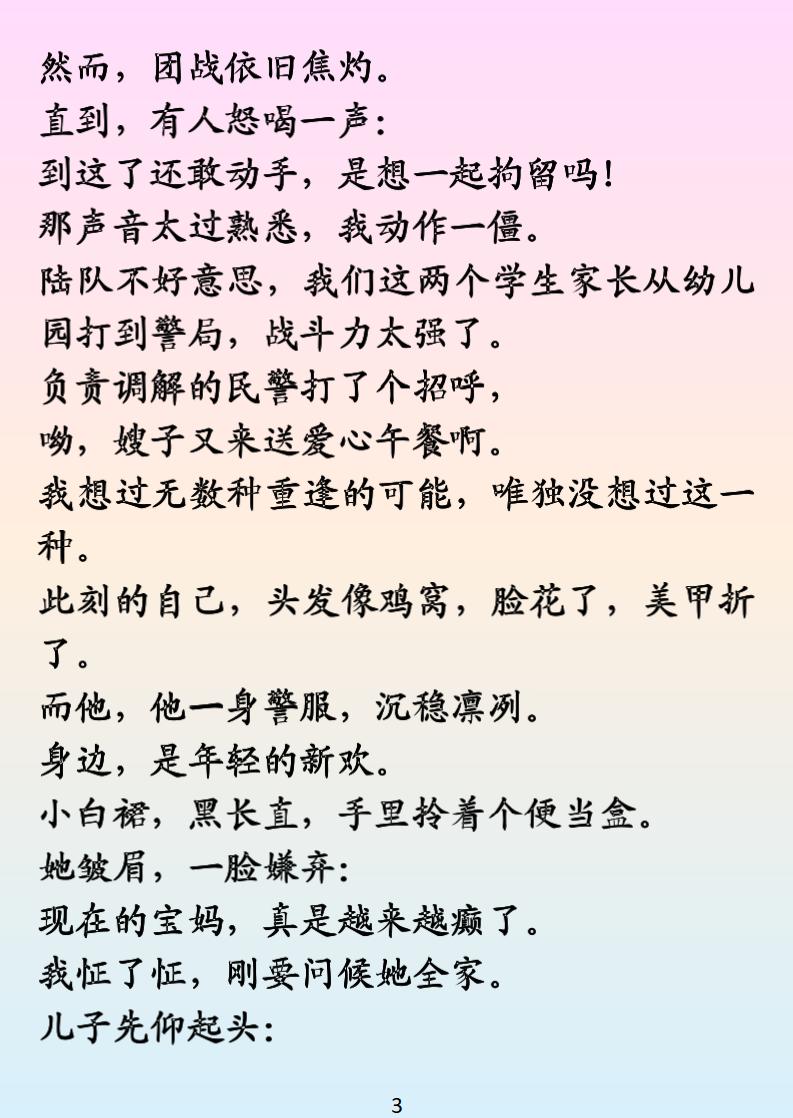 然而，团战依旧焦灼。

直到，有人怒喝一声：

到这了还敢动手，是想一起拘留吗！

那声音太过熟悉，我动作一僵。

陆队不好意思，我们这两个学生家长从幼儿园打到警局，战斗力太强了。

负责调解的民警打了个招呼，

呦，嫂子又来送爱心午餐啊。

我想过无数种重逢的可能，唯独没想过这一种。

此刻的自己，头发像鸡窝，脸花了，美甲折了。

而他，他一身警服，沉稳凛冽。

身边，是年轻的新欢。

小白裙，黑长直，手里拎着个便当盒。

她皱眉，一脸嫌弃：

现在的宝妈，真是越来越癫了。

我怔了怔，刚要问候她全家。

儿子先仰起头：

3